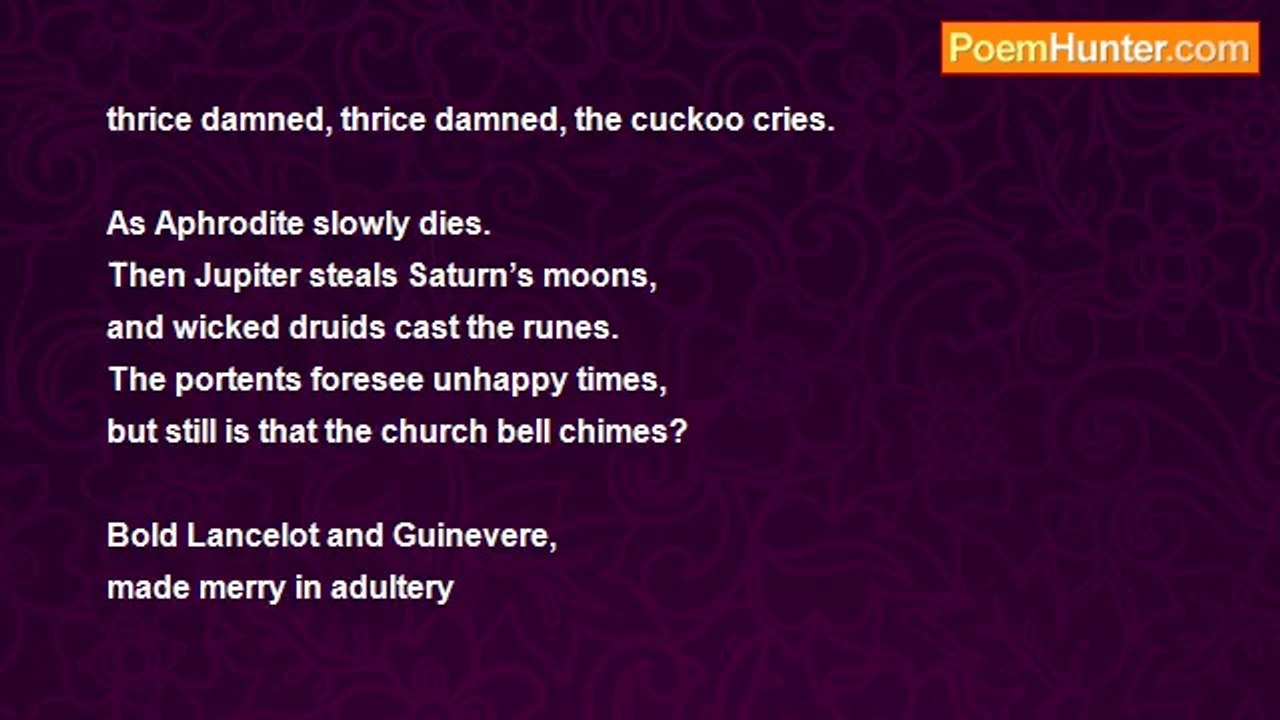 PoemHunter.com

thrice damned, thrice damned, the cuckoo cries.

As Aphrodite slowly dies.
Then Jupiter steals Saturn's moons,
and wicked druids cast the runes.
The portents foresee unhappy times,
but still is that the church bell chimes?

Bold Lancelot and Guinevere,
made merry in adultery